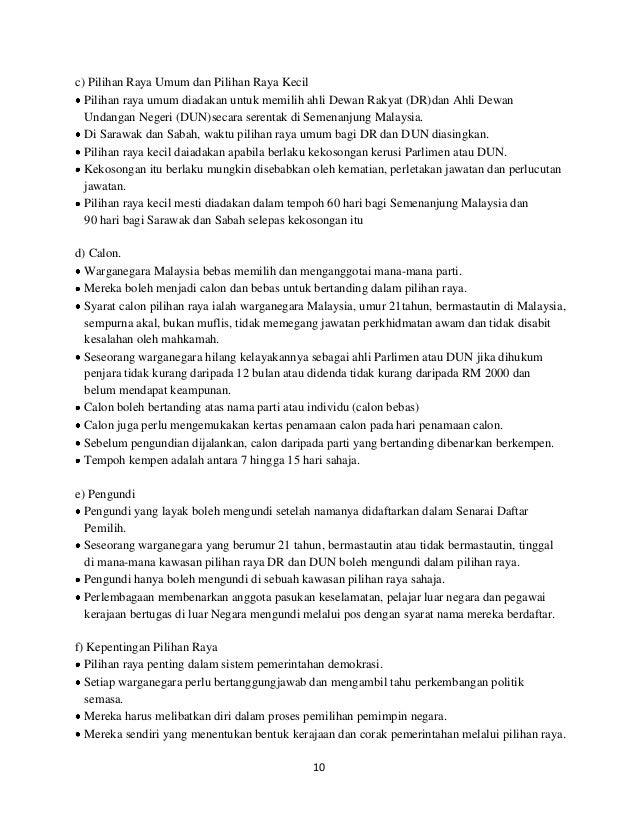 c) Pilihan Raya Umum dan Pilihan Raya Kecil
• Pilihan raya umum diadakan untuk memilih ahli Dewan Rakyat (DR)dan Ahli Dewan Undangan Negeri (DUN)secara serentak di Semenanjung Malaysia.
• Di Sarawak dan Sabah, waktu pilihan raya umum bagi DR dan DUN diasingkan.
• Pilihan raya kecil daiadakan apabila berlaku kekosongan kerusi Parlimen atau DUN.
• Kekosongan itu berlaku mungkin disebabkan oleh kematian, perletakan jawatan dan perlucutan jawatan.
• Pilihan raya kecil mesti diadakan dalam tempoh 60 hari bagi Semenanjung Malaysia dan 90 hari bagi Sarawak dan Sabah selepas kekosongan itu

d) Calon.
• Warganegara Malaysia bebas memilih dan menganggotai mana-mana parti.
• Mereka boleh menjadi calon dan bebas untuk bertanding dalam pilihan raya.
• Syarat calon pilihan raya ialah warganegara Malaysia, umur 21tahun, bermastautin di Malaysia, sempurna akal, bukan muflis, tidak memegang jawatan perkhidmatan awam dan tidak disabit kesalahan oleh mahkamah.
• Seseorang warganegara hilang kelayakannya sebagai ahli Parlimen atau DUN jika dihukum penjara tidak kurang daripada 12 bulan atau didenda tidak kurang daripada RM 2000 dan belum mendapat keampunan.
• Calon boleh bertanding atas nama parti atau individu (calon bebas)
• Calon juga perlu mengemukakan kertas penamaan calon pada hari penamaan calon.
• Sebelum pengundian dijalankan, calon daripada parti yang bertanding dibenarkan berkempen.
• Tempoh kempen adalah antara 7 hingga 15 hari sahaja.

e) Pengundi
• Pengundi yang layak boleh mengundi setelah namanya didaftarkan dalam Senarai Daftar Pemilih.
• Seseorang warganegara yang berumur 21 tahun, bermastautin atau tidak bermastautin, tinggal di mana-mana kawasan pilihan raya DR dan DUN boleh mengundi dalam pilihan raya.
• Pengundi hanya boleh mengundi di sebuah kawasan pilihan raya sahaja.
• Perlembagaan membenarkan anggota pasukan keselamatan, pelajar luar negara dan pegawai kerajaan bertugas di luar Negara mengundi melalui pos dengan syarat nama mereka berdaftar.

f) Kepentingan Pilihan Raya
• Pilihan raya penting dalam sistem pemerintahan demokrasi.
• Setiap warganegara perlu bertanggungjawab dan mengambil tahu perkembangan politik semasa.
• Mereka harus melibatkan diri dalam proses pemilihan pemimpin negara.
• Mereka sendiri yang menentukan bentuk kerajaan dan corak pemerintahan melalui pilihan raya.

10